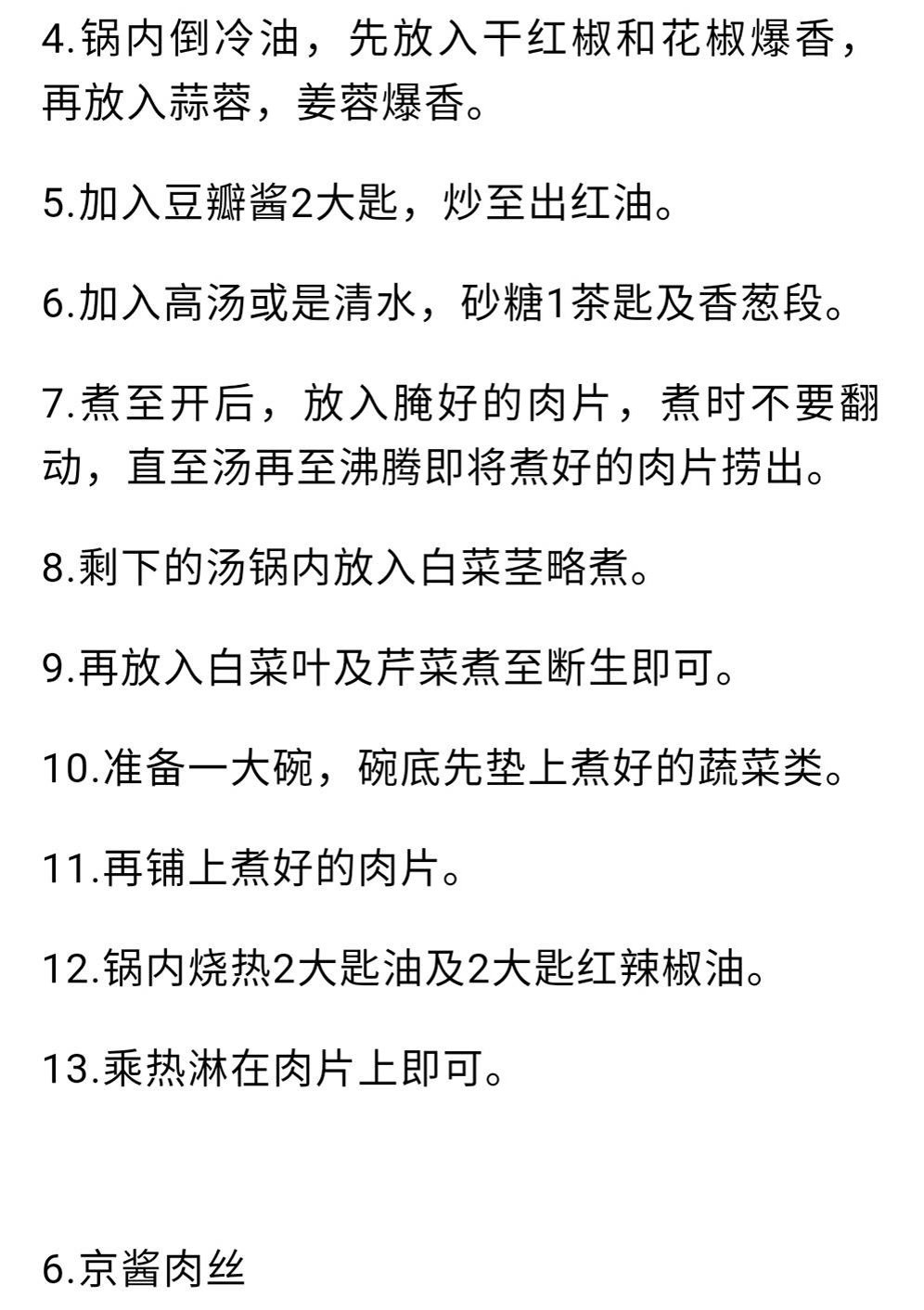 4.锅内倒冷油，先放入干红椒和花椒爆香，再放入蒜蓉，姜蓉爆香。

5.加入豆瓣酱2大匙，炒至出红油。

6.加入高汤或是清水，砂糖1茶匙及香葱段。

7.煮至开后，放入腌好的肉片，煮时不要翻动，直至汤再至沸腾即将煮好的肉片捞出。

8.剩下的汤锅内放入白菜茎略煮。

9.再放入白菜叶及芹菜煮至断生即可。

10.准备一大碗，碗底先垫上煮好的蔬菜类。

11.再铺上煮好的肉片。

12.锅内烧热2大匙油及2大匙红辣椒油。

13.乘热淋在肉片上即可。

6.京酱肉丝